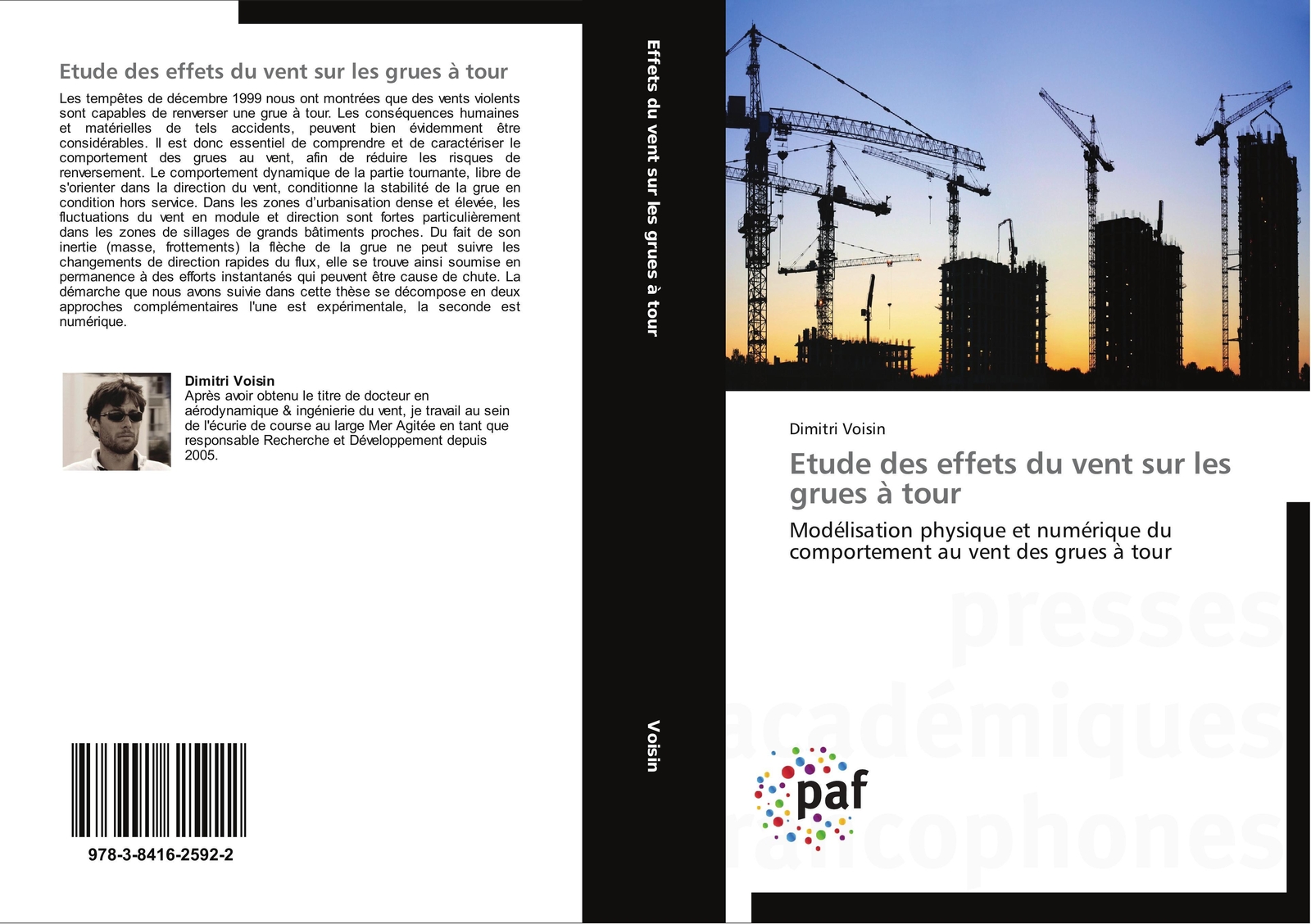 Etude des effets du vent sur les grues à tour

Les tempêtes de décembre 1999 nous ont montrées que des vents violents sont capables de renverser une grue à tour. Les conséquences humaines et matérielles de tels accidents, peuvent bien évidemment être considérables. Il est donc essentiel de comprendre et de caractériser le comportement des grues au vent, afin de réduire les risques de renversement. Le comportement dynamique de la partie tournante, libre de s'orienter dans la direction du vent, conditionne la stabilité de la grue en condition hors service. Dans les zones d'urbanisation dense et élevée, les fluctuations du vent en module et direction sont fortes particulièrement dans les zones de sillages de grands bâtiments proches. Du fait de son inertie (masse, frottements) la flèche de la grue ne peut suivre les changements de direction rapides du flux, elle se trouve ainsi soumise en permanence à des efforts instantanés qui peuvent être cause de chute. La démarche que nous avons suivie dans cette thèse se décompose en deux approches complémentaires l'une est expérimentale, la seconde est numérique.

Dimitri Voisin
Après avoir obtenu le titre de docteur en aérodynamique & ingénierie du vent, je travail au sein de l'écurie de course au large Mer Agitée en tant que responsable Recherche et Développement depuis 2005.

978-3-8416-2592-2

Effets du vent sur les grues à tour

Voisin

Dimitri Voisin

Etude des effets du vent sur les grues à tour

Modélisation physique et numérique du comportement au vent des grues à tour

presses académiques francophones

paf